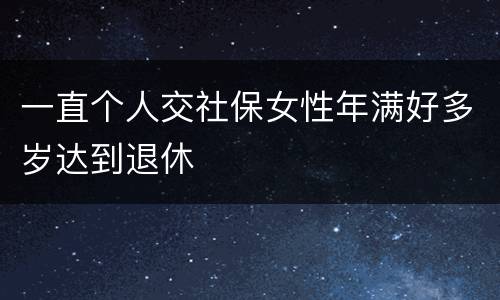 一直个人交社保女性年满好多岁达到退休